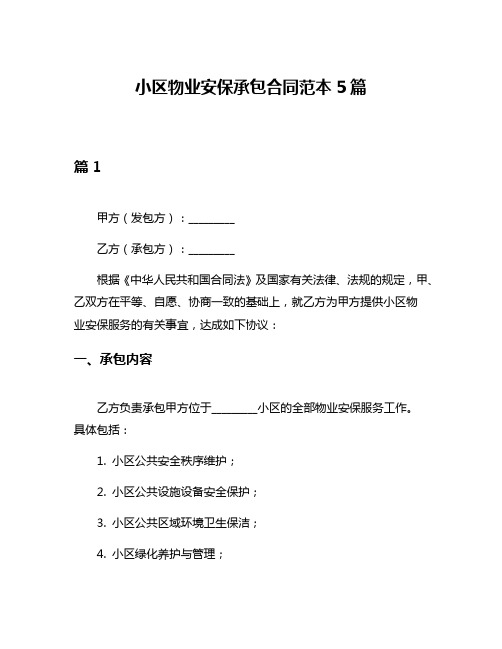 小区物业安保承包合同范本 5 篇

篇 1

甲方（发包方）：________

乙方（承包方）：________

根据《中华人民共和国合同法》及国家有关法律、法规的规定，甲、乙双方在平等、自愿、协商一致的基础上，就乙方为甲方提供小区物业安保服务的有关事宜，达成如下协议：

一、承包内容

乙方负责承包甲方位于________小区的全部物业安保服务工作。具体包括：

1. 小区公共安全秩序维护；

2. 小区公共设施设备安全保护；

3. 小区公共区域环境卫生保洁；

4. 小区绿化养护与管理；